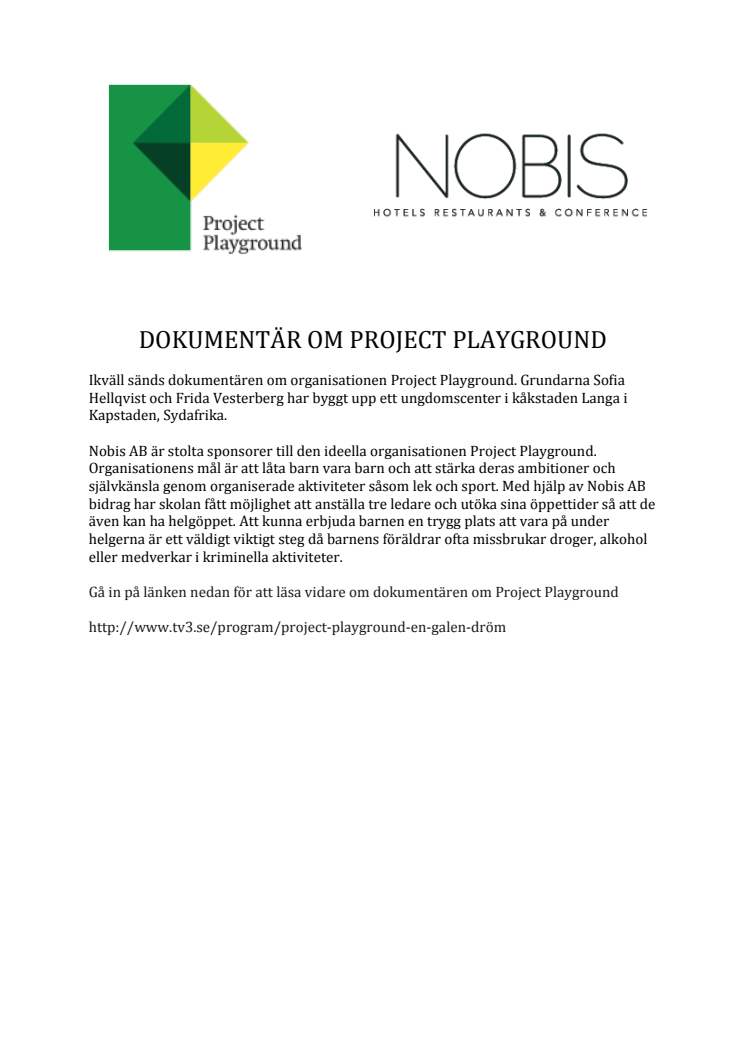 Project Playground

NOBIS
HOTELS RESTAURANTS & CONFERENCE

DOKUMENTÄR OM PROJECT PLAYGROUND

Ikväll sänds dokumentären om organisationen Project Playground. Grundarna Sofia Hellqvist och Frida Vesterberg har byggt upp ett ungdomscenter i kåkstaden Langa i Kapstaden, Sydafrika.

Nobis AB är stolta sponsorer till den ideella organisationen Project Playground. Organisationens mål är att låta barn vara barn och att stärka deras ambitioner och självkänsla genom organiserade aktiviteter såsom lek och sport. Med hjälp av Nobis AB bidrag har skolan fått möjlighet att anställa tre ledare och utöka sina öppettider så att de även kan ha helgöppet. Att kunna erbjuda barnen en trygg plats att vara på under helgerna är ett väldigt viktigt steg då barnens föräldrar ofta missbrukar droger, alkohol eller medverkar i kriminella aktiviteter.

Gå in på länken nedan för att läsa vidare om dokumentären om Project Playground

http://www.tv3.se/program/project-playground-en-galen-dröm